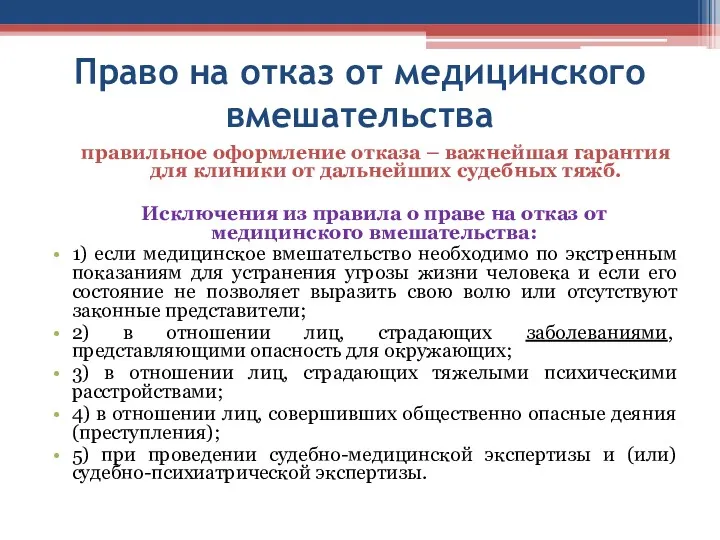 Право на отказ от медицинского вмешательства

правильное оформление отказа – важнейшая гарантия для клиники от дальнейших судебных тяжб.

Исключения из правила о праве на отказ от медицинского вмешательства:

• 1) если медицинское вмешательство необходимо по экстренным показаниям для устранения угрозы жизни человека и если его состояние не позволяет выразить свою волю или отсутствуют законные представители;
• 2) в отношении лиц, страдающих заболеваниями, представляющими опасность для окружающих;
• 3) в отношении лиц, страдающих тяжелыми психическими расстройствами;
• 4) в отношении лиц, совершивших общественно опасные деяния (преступления);
• 5) при проведении судебно-медицинской экспертизы и (или) судебно-психиатрической экспертизы.